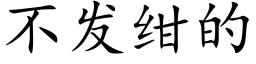 不发绀的